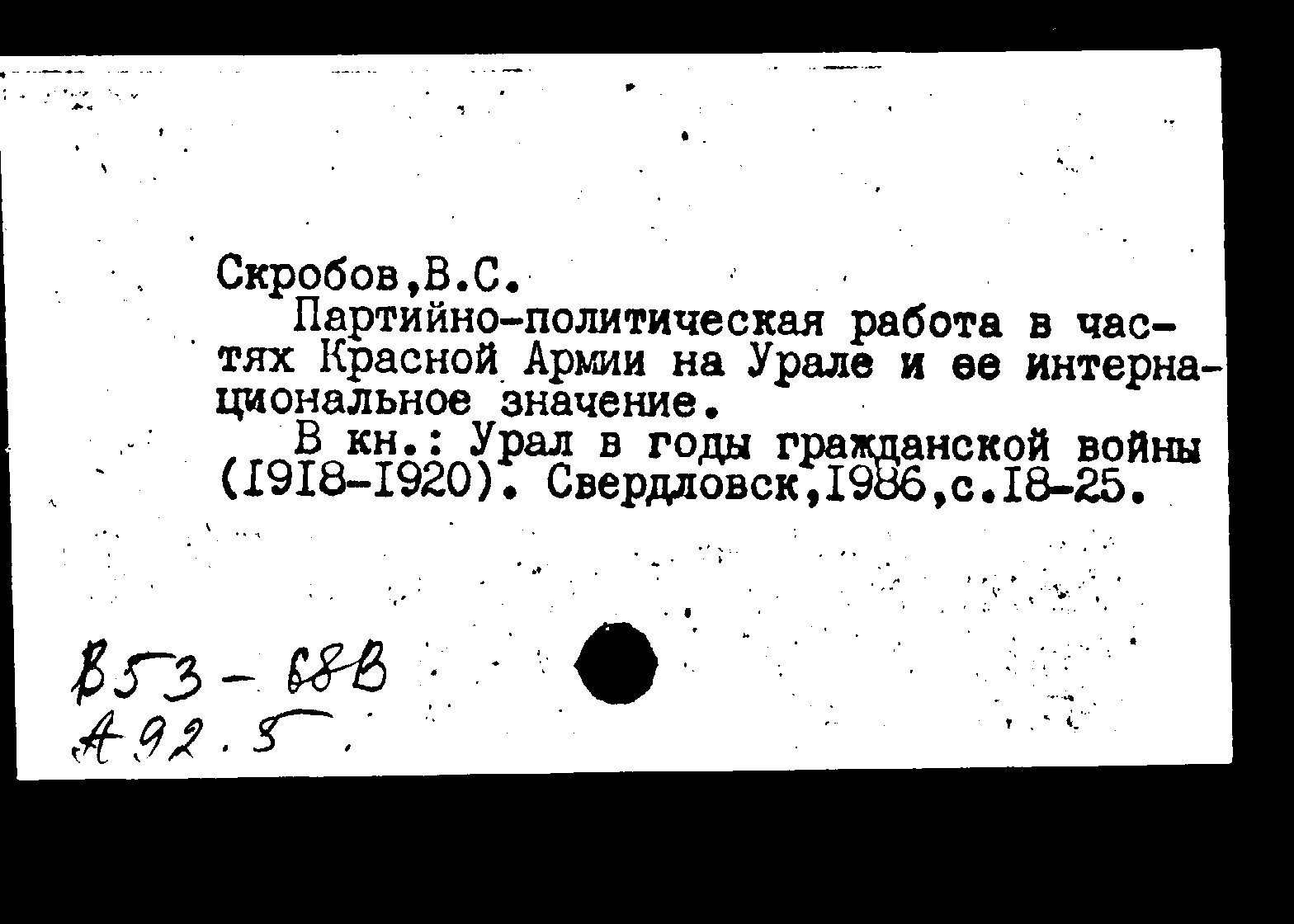 Скробов,В.С.

Партийно-политическая работа в частях Красной Армии на Урале и ее интернациональное значение.

В кн.: Урал в годы гражданской войны (I9I8-I920). Свердловск,I986,с.I8-25.

В53-68В
А92.5